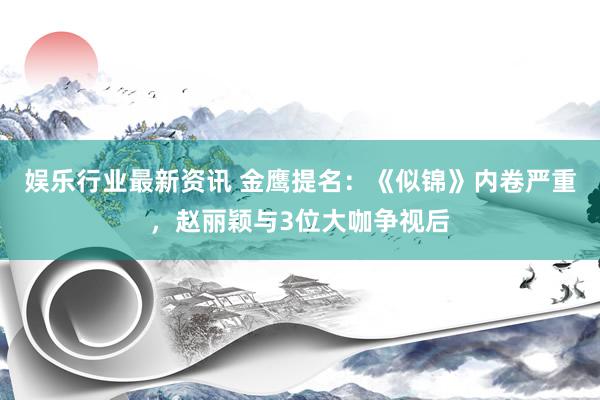 娱乐行业最新资讯 金鹰提名：《似锦》内卷严重，赵丽颖与3位大咖争视后